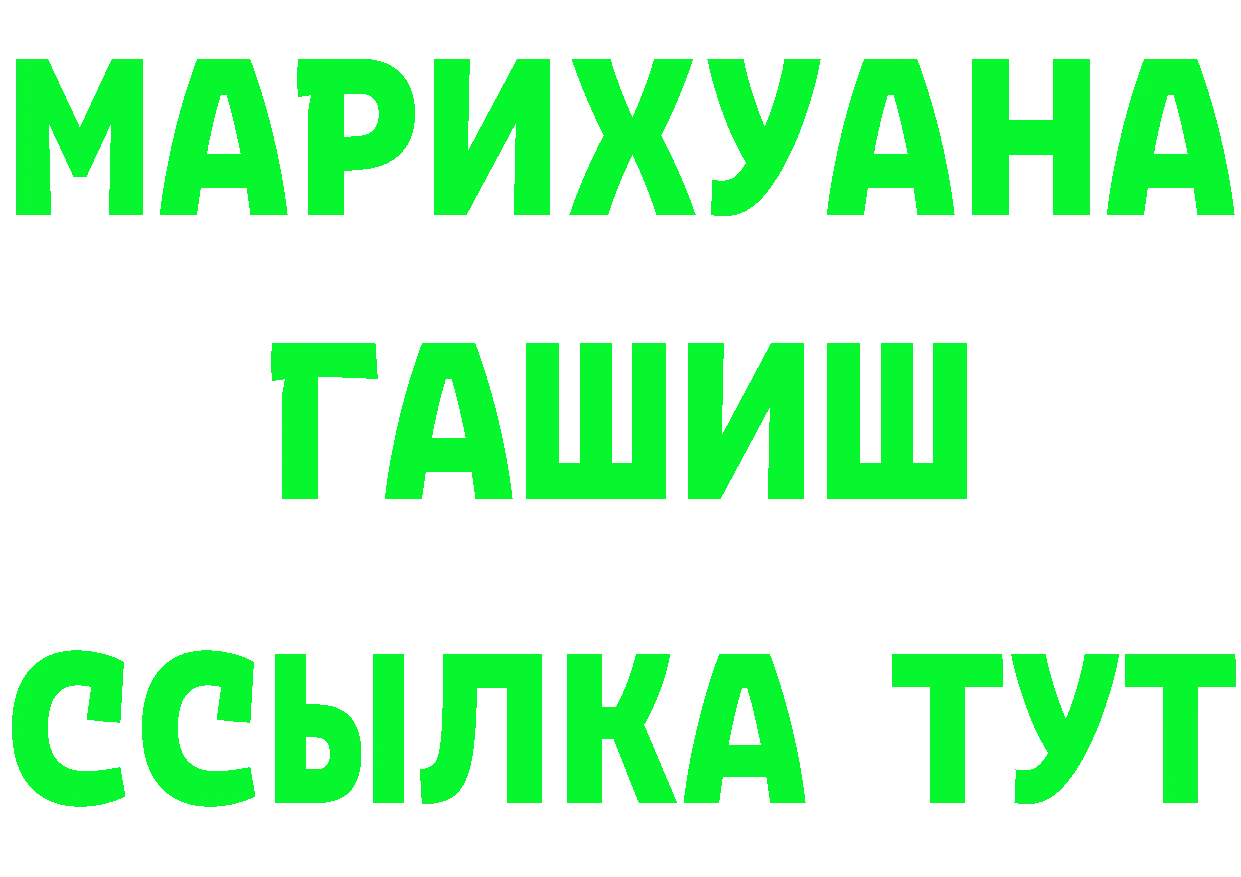 МАРИХУАНА
ГАШИШ
ССЫЛКА ТУТ